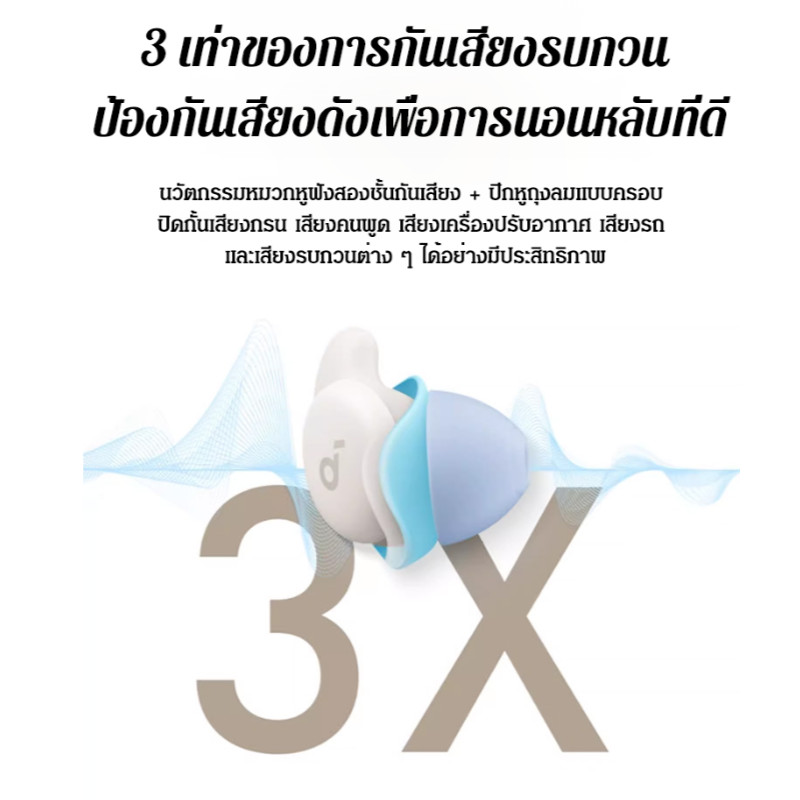 3 เท่าของการกันเสียงรบกวน
ป้องกันเสียงดังเพื่อการนอนหลับที่ดี

นวัตกรรมหมวกหูฟังสองชั้นกันเสียง + ปีกหูถุงลมแบบครอบ ปิดกั้นเสียงกรน เสียงคนพูด เสียงเครื่องปรับอากาศ เสียงรถ และเสียงรบกวนต่าง ๆ ได้อย่างมีประสิทธิภาพ

3X